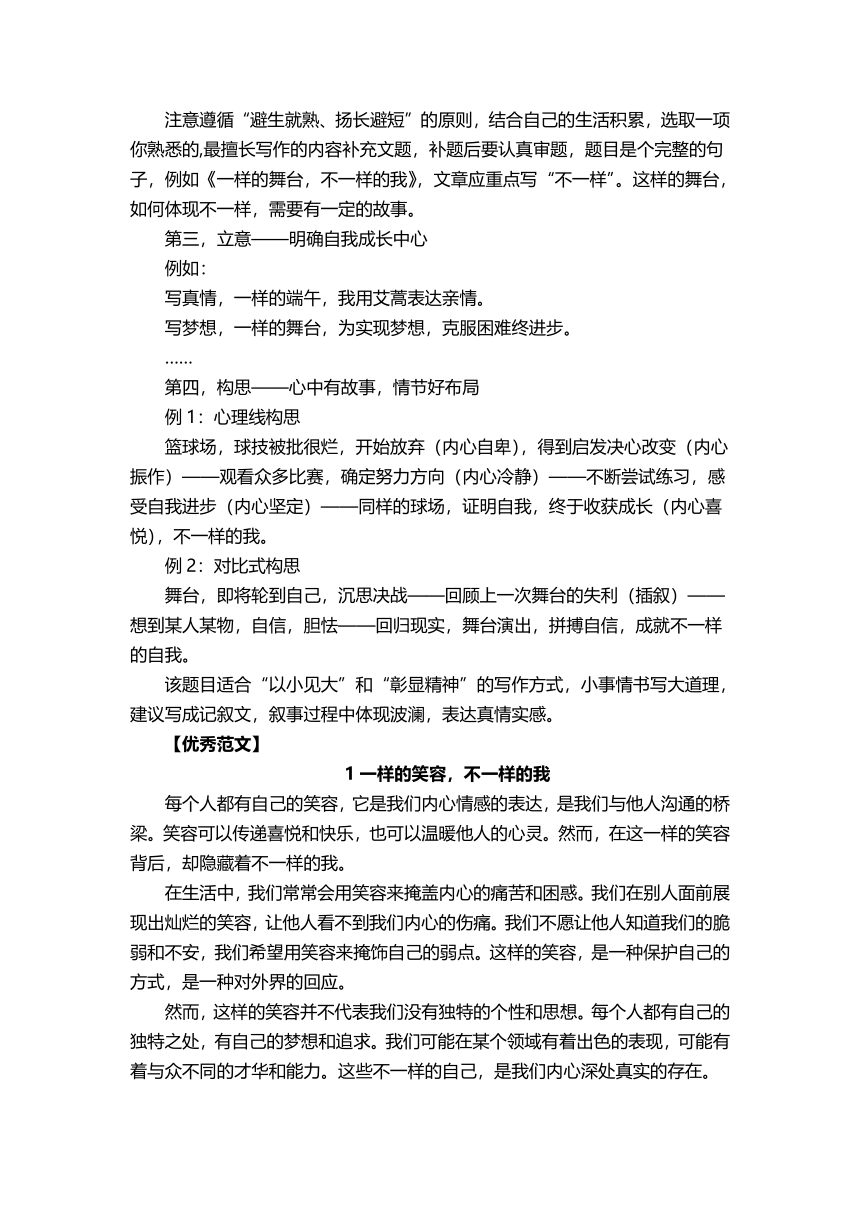 注意遵循“避生就熟、扬长避短”的原则，结合自己的生活积累，选取一项你熟悉的,最擅长写作的内容补充文题，补题后要认真审题，题目是个完整的句子，例如《一样的舞台，不一样的我》，文章应重点写“不一样”。这样的舞台，如何体现不一样，需要有一定的故事。

第三，立意——明确自我成长中心

例如：

写真情，一样的端午，我用艾蒿表达亲情。

写梦想，一样的舞台，为实现梦想，克服困难终进步。

……

第四，构思——心中有故事，情节好布局

例 1：心理线构思

篮球场，球技被批很烂，开始放弃（内心自卑），得到启发决心改变（内心振作）——观看众多比赛，确定努力方向（内心冷静）——不断尝试练习，感受自我进步（内心坚定）——同样的球场，证明自我，终于收获成长（内心喜悦），不一样的我。

例 2：对比式构思

舞台，即将轮到自己，沉思决战——回顾上一次舞台的失利（插叙）——想到某人某物，自信，胆怯——回归现实，舞台演出，拼搏自信，成就不一样的自我。

该题目适合“以小见大”和“彰显精神”的写作方式，小事情书写大道理，建议写成记叙文，叙事过程中体现波澜，表达真情实感。

【优秀范文】

1 一样的笑容，不一样的我

每个人都有自己的笑容，它是我们内心情感的表达，是我们与他人沟通的桥梁。笑容可以传递喜悦和快乐，也可以温暖他人的心灵。然而，在这一样的笑容背后，却隐藏着不一样的我。

在生活中，我们常常会用笑容来掩盖内心的痛苦和困惑。我们在别人面前展现出灿烂的笑容，让他人看不到我们内心的伤痛。我们不愿让他人知道我们的脆弱和不安，我们希望用笑容来掩饰自己的弱点。这样的笑容，是一种保护自己的方式，是一种对外界的回应。

然而，这样的笑容并不代表我们没有独特的个性和思想。每个人都有自己的独特之处，有自己的梦想和追求。我们可能在某个领域有着出色的表现，可能有着与众不同的才华和能力。这些不一样的自己，是我们内心深处真实的存在。